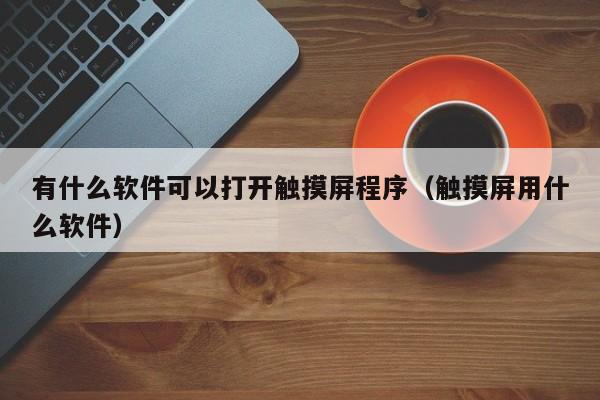 有什么软件可以打开触摸屏程序（触摸屏用什么软件）